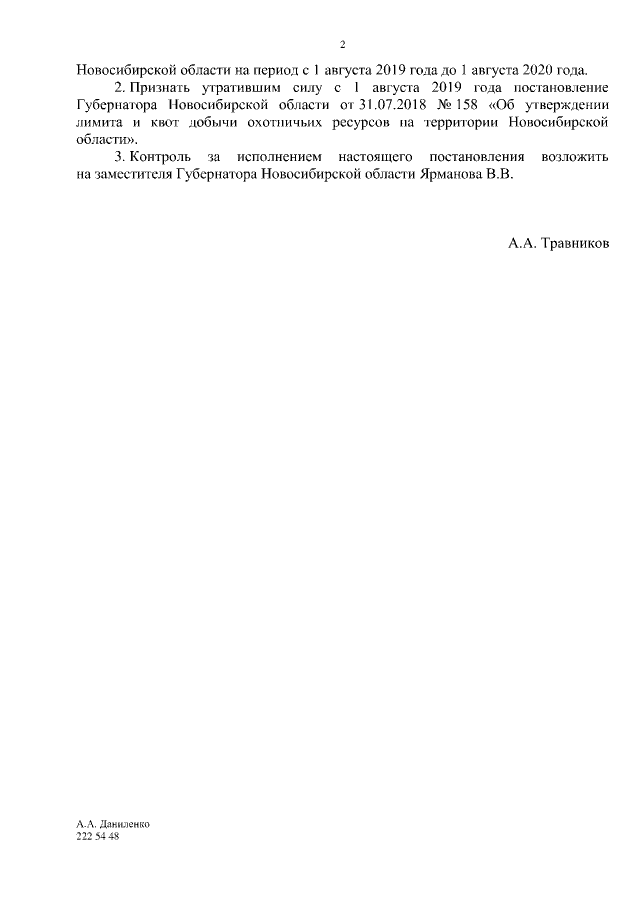 2

Новосибирской области на период с 1 августа 2019 года до 1 августа 2020 года.

2. Признать утратившим силу с 1 августа 2019 года постановление Губернатора Новосибирской области от 31.07.2018 № 158 «Об утверждении лимита и квот добычи охотничьих ресурсов на территории Новосибирской области».

3. Контроль за исполнением настоящего постановления возложить на заместителя Губернатора Новосибирской области Ярманова В.В.

А.А. Травников

А.А. Даниленко
222 54 48